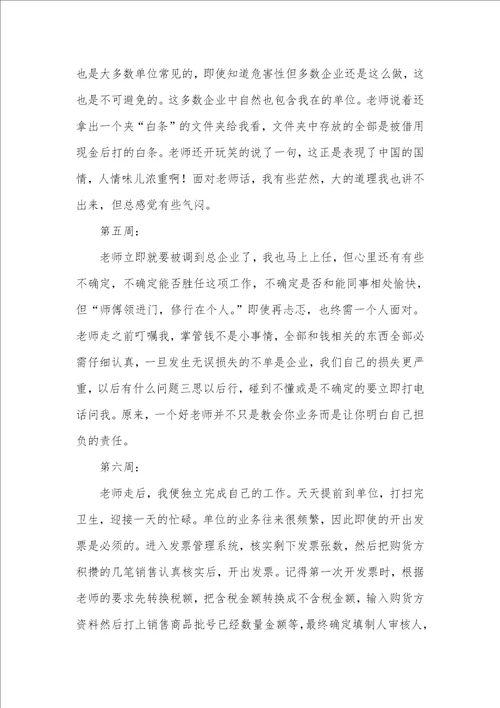 也是大多数单位常见的，即使知道危害性但多数企业还是这么做，这也是不可避免的。这多数企业中自然也包含我在的单位。老师说着还拿出一个夹“白条”的文件夹给我看，文件夹中存放的全部是被借用现金后打的白条。老师还开玩笑的说了一句，这正是表现了中国的国情，人情味儿浓重啊！面对老师话，我有些茫然，大的道理我也讲不出来，但总感觉有些气闷。

第五周：

老师立即就要被调到总企业了，我也马上上任，但心里还有有些不确定，不确定能否胜任这项工作，不确定是否和能同事相处愉快，但“师傅领进门，修行在个人。”即使再忐忑，也终需一个人面对。老师走之前叮嘱我，掌管钱不是小事情，全部和钱相关的东西全部必需仔细认真，一旦发生无误损失的不单是企业，我们自己的损失更严重，以后有什么问题三思以后行，碰到不懂或是不确定的要立即打电话问我。原来，一个好老师并不只是教会你业务而是让你明白自己担负的责任。

第六周：

老师走后，我便独立完成自己的工作。天天提前到单位，打扫完卫生，迎接一天的忙碌。单位的业务往来很频繁，因此即使的开出发票是必须的。进入发票管理系统，核实剩下发票张数，然后把购货方积攒的几笔销售认真核实后，开出发票。记得第一次开发票时，根据老师的要求先转换税额，把含税金额转换成不含税金额，输入购货方资料然后打上销售商品批号已经数量金额等，最终确定填制人审核人，